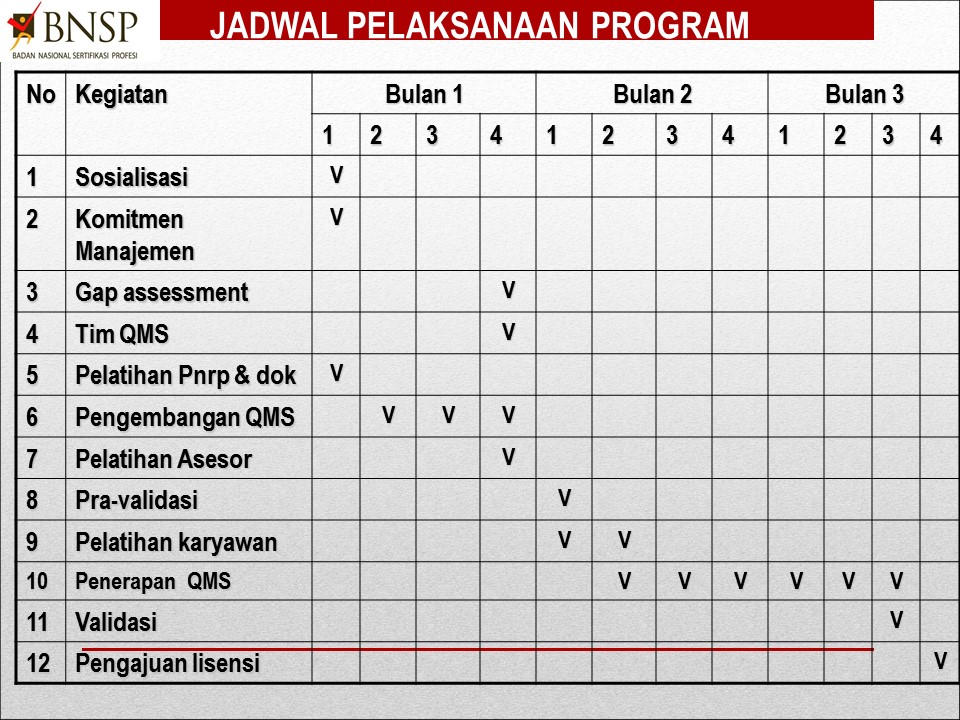 BNSP
BADAN NASIONAL SERTIFIKASI PROFESI

JADWAL PELAKSANAAN PROGRAM

| No | Kegiatan | Bulan 1 | | | | Bulan 2 | | | | Bulan 3 | | | |
|---|---|---|---|---|---|---|---|---|---|---|---|---|---|
| | | 1 | 2 | 3 | 4 | 1 | 2 | 3 | 4 | 1 | 2 | 3 | 4 |
| 1 | Sosialisasi | V | | | | | | | | | | | |
| 2 | Komitmen Manajemen | V | | | | | | | | | | | |
| 3 | Gap assessment | | | | V | | | | | | | | |
| 4 | Tim QMS | | | | V | | | | | | | | |
| 5 | Pelatihan Pnrp & dok | V | | | | | | | | | | | |
| 6 | Pengembangan QMS | | V | V | V | | | | | | | | |
| 7 | Pelatihan Asesor | | | | V | | | | | | | | |
| 8 | Pra-validasi | | | | | V | | | | | | | |
| 9 | Pelatihan karyawan | | | | | V | V | | | | | | |
| 10 | Penerapan QMS | | | | | | V | V | V | V | V | V | |
| 11 | Validasi | | | | | | | | | | | V | |
| 12 | Pengajuan lisensi | | | | | | | | | | | | V |